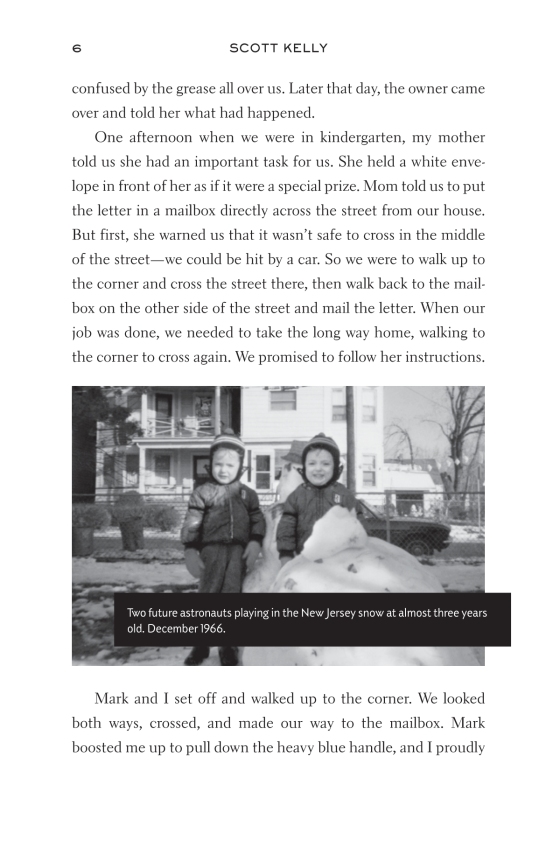 6 SCOTT KELLY

confused by the grease all over us. Later that day, the owner came over and told her what had happened.

One afternoon when we were in kindergarten, my mother told us she had an important task for us. She held a white envelope in front of her as if it were a special prize. Mom told us to put the letter in a mailbox directly across the street from our house. But first, she warned us that it wasn't safe to cross in the middle of the street—we could be hit by a car. So we were to walk up to the corner and cross the street there, then walk back to the mailbox on the other side of the street and mail the letter. When our job was done, we needed to take the long way home, walking to the corner to cross again. We promised to follow her instructions.

Two future astronauts playing in the New Jersey snow at almost three years old. December 1966.

Mark and I set off and walked up to the corner. We looked both ways, crossed, and made our way to the mailbox. Mark boosted me up to pull down the heavy blue handle, and I proudly